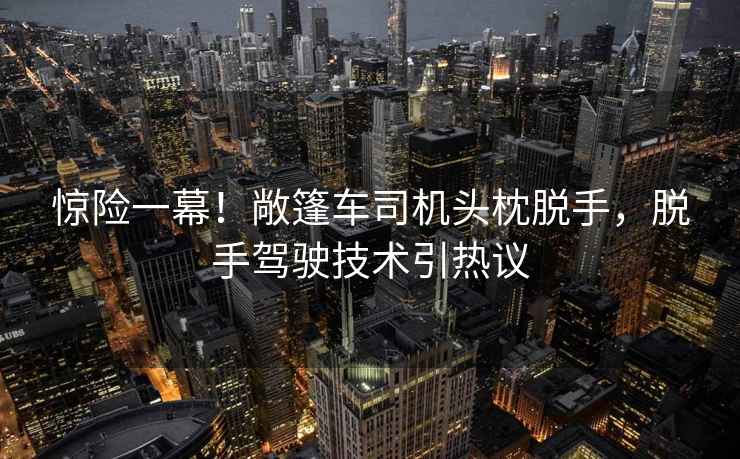 惊险一幕！敞篷车司机头枕脱手，脱手驾驶技术引热议

UBS